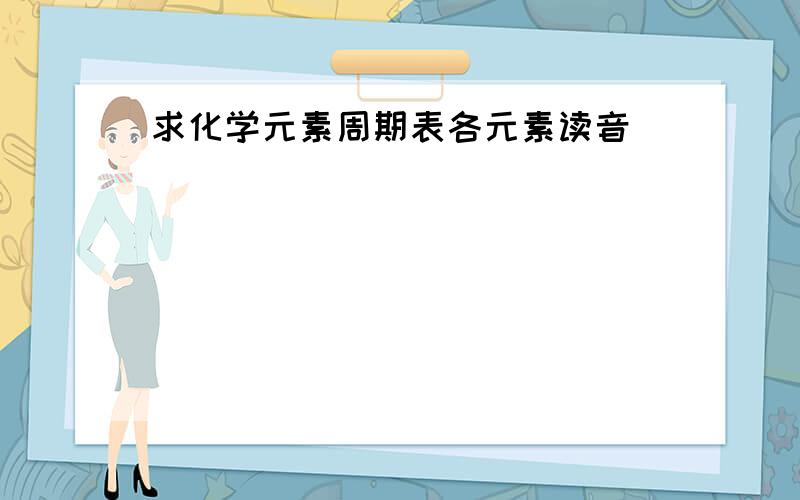 求化学元素周期表各元素读音